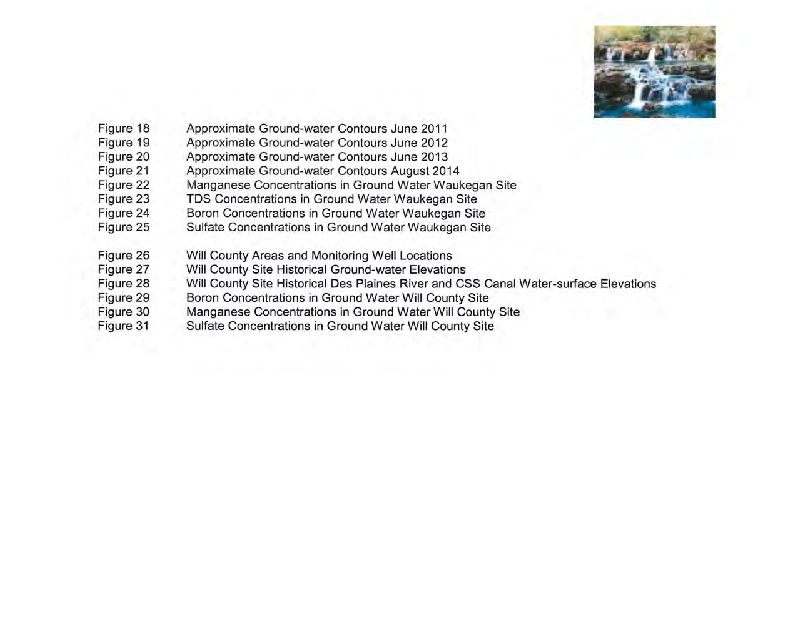 Figure 18 Approximate Ground-water Contours June 2011
Figure 19 Approximate Ground-water Contours June 2012
Figure 20 Approximate Ground-water Contours June 2013
Figure 21 Approximate Ground-water Contours August 2014
Figure 22 Manganese Concentrations in Ground Water Waukegan Site
Figure 23 TDS Concentrations in Ground Water Waukegan Site
Figure 24 Boron Concentrations in Ground Water Waukegan Site
Figure 25 Sulfate Concentrations in Ground Water Waukegan Site

Figure 26 Will County Areas and Monitoring Well Locations
Figure 27 Will County Site Historical Ground-water Elevations
Figure 28 Will County Site Historical Des Plaines River and CSS Canal Water-surface Elevations
Figure 29 Boron Concentrations in Ground Water Will County Site
Figure 30 Manganese Concentrations in Ground Water Will County Site
Figure 31 Sulfate Concentrations in Ground Water Will County Site